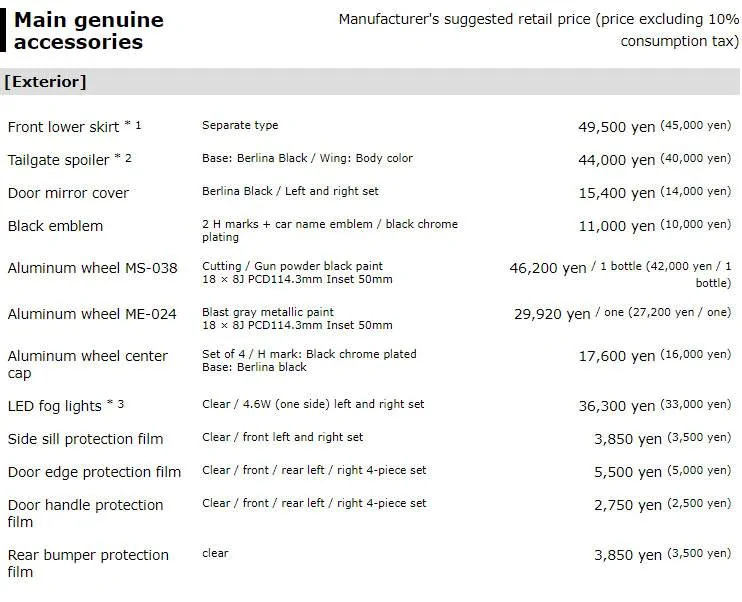 Main genuine accessories

Manufacturer's suggested retail price (price excluding 10% consumption tax)

[Exterior]

| | | |
|---|---|---|
| Front lower skirt * 1 | Separate type | 49,500 yen (45,000 yen) |
| Tailgate spoiler * 2 | Base: Berlina Black / Wing: Body color | 44,000 yen (40,000 yen) |
| Door mirror cover | Berlina Black / Left and right set | 15,400 yen (14,000 yen) |
| Black emblem | 2 H marks + car name emblem / black chrome plating | 11,000 yen (10,000 yen) |
| Aluminum wheel MS-038 | Cutting / Gun powder black paint 18 × 8J PCD114.3mm Inset 50mm | 46,200 yen / 1 bottle (42,000 yen / 1 bottle) |
| Aluminum wheel ME-024 | Blast gray metallic paint 18 × 8J PCD114.3mm Inset 50mm | 29,920 yen / one (27,200 yen / one) |
| Aluminum wheel center cap | Set of 4 / H mark: Black chrome plated Base: Berlina black | 17,600 yen (16,000 yen) |
| LED fog lights * 3 | Clear / 4.6W (one side) left and right set | 36,300 yen (33,000 yen) |
| Side sill protection film | Clear / front left and right set | 3,850 yen (3,500 yen) |
| Door edge protection film | Clear / front / rear left / right 4-piece set | 5,500 yen (5,000 yen) |
| Door handle protection film | Clear / front / rear left / right 4-piece set | 2,750 yen (2,500 yen) |
| Rear bumper protection film | clear | 3,850 yen (3,500 yen) |